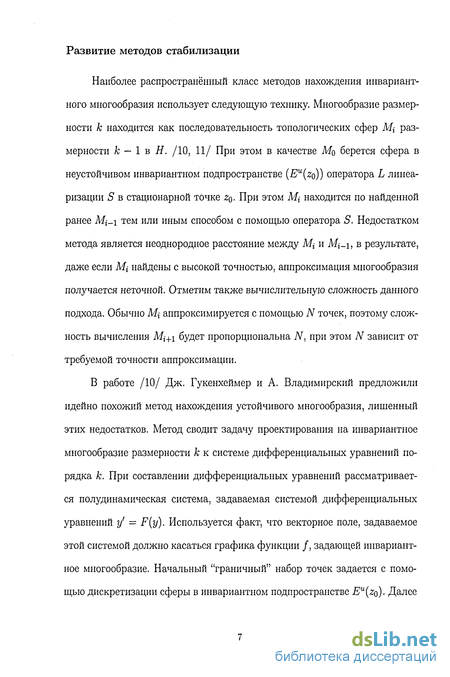 Развитие методов стабилизации

Наиболее распространённый класс методов нахождения инвариантного многообразия использует следующую технику. Многообразие размерности $k$ находится как последовательность топологических сфер $M_i$ размерности $k-1$ в $H$. /10, 11/ При этом в качестве $M_0$ берется сфера в неустойчивом инвариантном подпространстве $(E^u(z_0))$ оператора $L$ линеаризации $S$ в стационарной точке $z_0$. При этом $M_i$ находится по найденной ранее $M_{i-1}$ тем или иным способом с помощью оператора $S$. Недостатком метода является неоднородное расстояние между $M_i$ и $M_{i-1}$, в результате, даже если $M_i$ найдены с высокой точностью, аппроксимация многообразия получается неточной. Отметим также вычислительную сложность данного подхода. Обычно $M_i$ аппроксимируется с помощью $N$ точек, поэтому сложность вычисления $M_{i+1}$ будет пропорциональна $N$, при этом $N$ зависит от требуемой точности аппроксимации.

В работе /10/ Дж. Гукенхеймер и А. Владимирский предложили идейно похожий метод нахождения устойчивого многообразия, лишенный этих недостатков. Метод сводит задачу проектирования на инвариантное многообразие размерности $k$ к системе дифференциальных уравнений порядка $k$. При составлении дифференциальных уравнений рассматривается полудинамическая система, задаваемая системой дифференциальных уравнений $y' = F(y)$. Используется факт, что векторное поле, задаваемое этой системой должно касаться графика функции $f$, задающей инвариантное многообразие. Начальный "граничный" набор точек задается с помощью дискретизации сферы в инвариантном подпространстве $E^u(z_0)$. Далее

7

dsLib.net
библиотека диссертаций